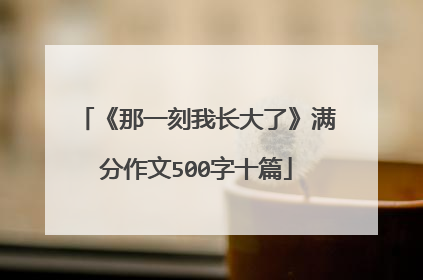 「《那一刻我长大了》满分作文500字十篇」